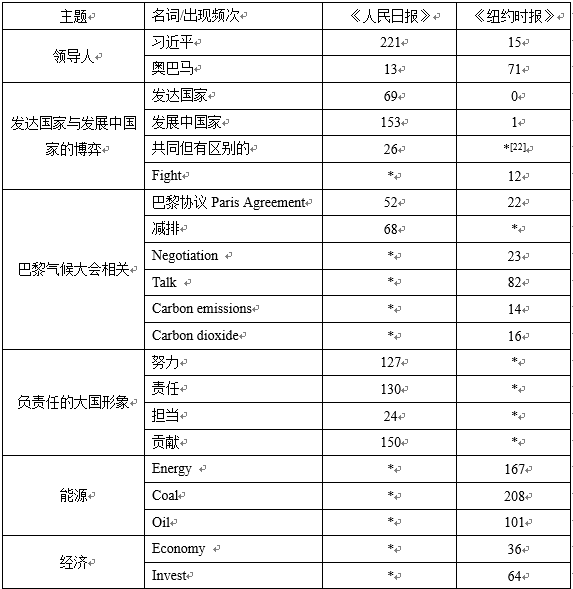 | 主题 | 名词/出现频次 | 《人民日报》 | 《纽约时报》 |
|---|---|---|---|
| 领导人 | 习近平 | 221 | 15 |
| | 奥巴马 | 13 | 71 |
| 发达国家与发展中国家的博弈 | 发达国家 | 69 | 0 |
| | 发展中国家 | 153 | 1 |
| | 共同但有区别的 | 26 | *[22] |
| | Fight | * | 12 |
| 巴黎气候大会相关 | 巴黎协议 Paris Agreement | 52 | 22 |
| | 减排 | 68 | * |
| | Negotiation | * | 23 |
| | Talk | * | 82 |
| | Carbon emissions | * | 14 |
| | Carbon dioxide | * | 16 |
| 负责任的大国形象 | 努力 | 127 | * |
| | 责任 | 130 | * |
| | 担当 | 24 | * |
| | 贡献 | 150 | * |
| 能源 | Energy | * | 167 |
| | Coal | * | 208 |
| | Oil | * | 101 |
| 经济 | Economy | * | 36 |
| | Invest | * | 64 |